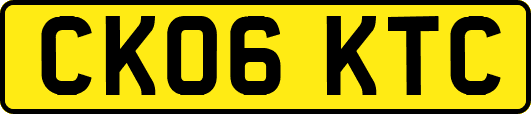 CK06 KTC